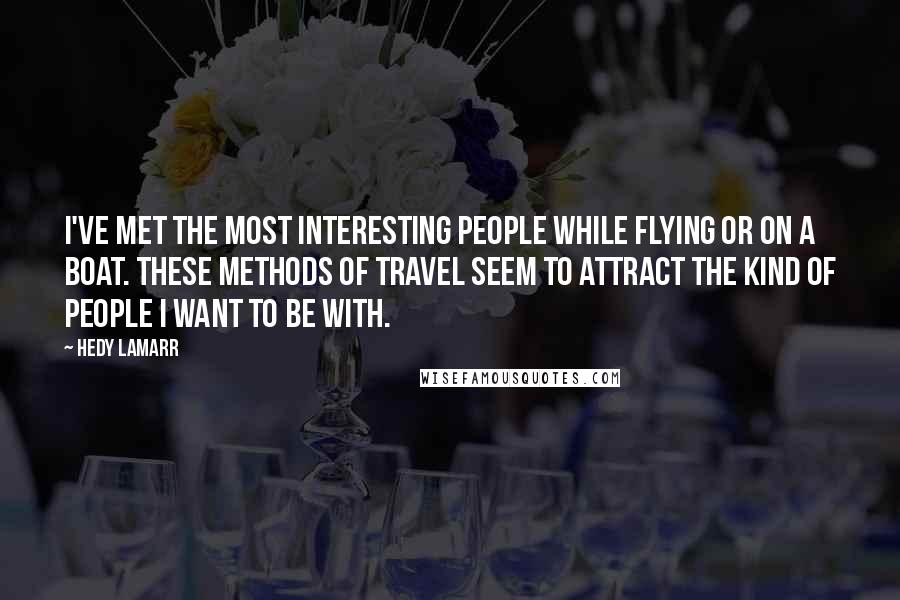 I'VE MET THE MOST INTERESTING PEOPLE WHILE FLYING OR ON A BOAT. THESE METHODS OF TRAVEL SEEM TO ATTRACT THE KIND OF PEOPLE I WANT TO BE WITH.

~ HEDY LAMARR

WISEFAMOUSQUOTES.COM